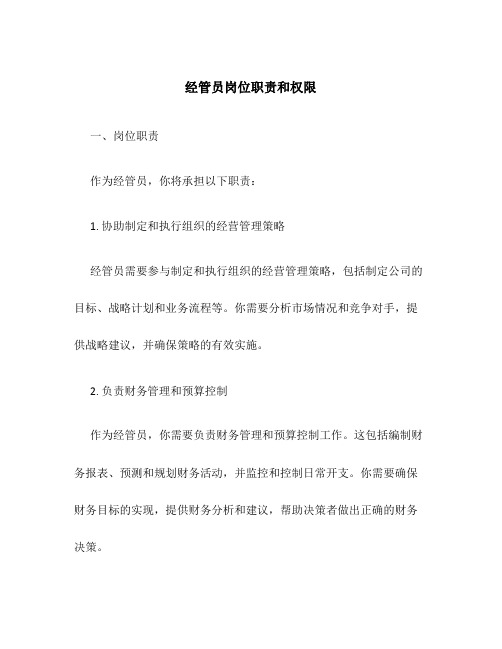 经管员岗位职责和权限

一、岗位职责

作为经管员，你将承担以下职责：

1. 协助制定和执行组织的经营管理策略

经管员需要参与制定和执行组织的经营管理策略，包括制定公司的目标、战略计划和业务流程等。你需要分析市场情况和竞争对手，提供战略建议，并确保策略的有效实施。

2. 负责财务管理和预算控制

作为经管员，你需要负责财务管理和预算控制工作。这包括编制财务报表、预测和规划财务活动，并监控和控制日常开支。你需要确保财务目标的实现，提供财务分析和建议，帮助决策者做出正确的财务决策。